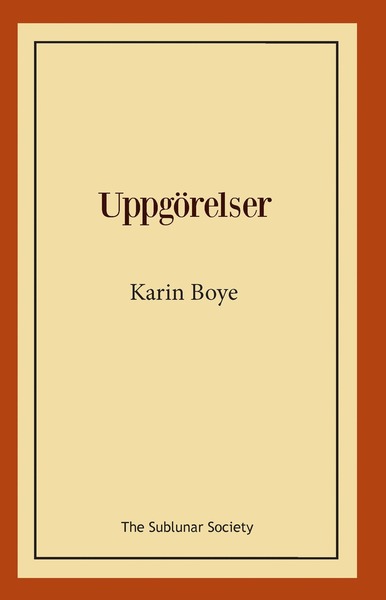 Uppgörelser

Karin Boye

The Sublunar Society